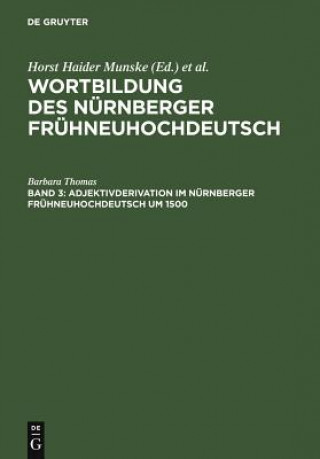 DE GRUYTER

Horst Haider Munske (Ed.) et al.

WORTBILDUNG DES NÜRNBERGER FRÜHNEUHOCHDEUTSCH

Barbara Thomas

BAND 3: ADJEKTIVDERIVATION IM NÜRNBERGER FRÜHNEUHOCHDEUTSCH UM 1500

DE
G